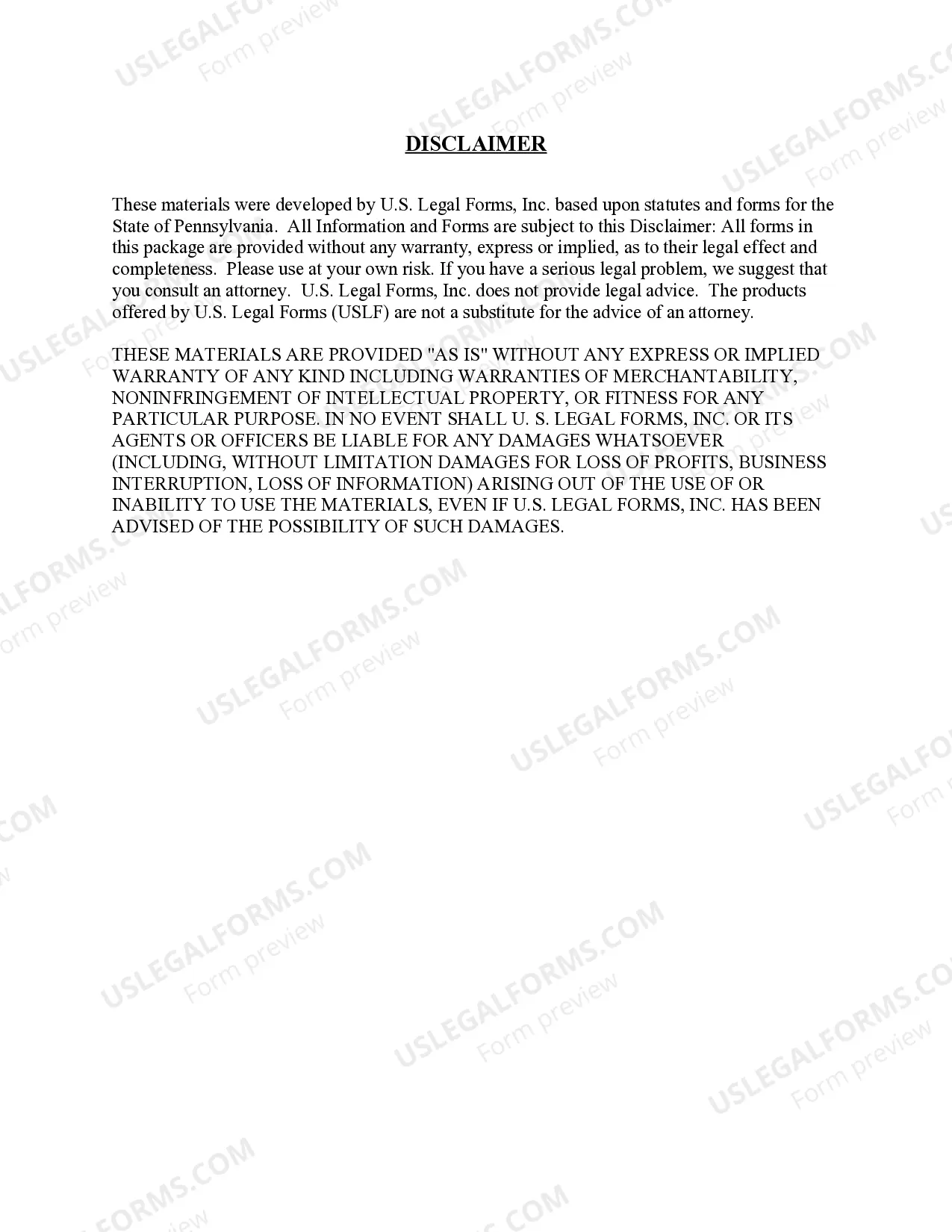 DISCLAIMER

These materials were developed by U.S. Legal Forms, Inc. based upon statutes and forms for the State of Pennsylvania. All Information and Forms are subject to this Disclaimer: All forms in this package are provided without any warranty, express or implied, as to their legal effect and completeness. Please use at your own risk. If you have a serious legal problem, we suggest that you consult an attorney. U.S. Legal Forms, Inc. does not provide legal advice. The products offered by U.S. Legal Forms (USLF) are not a substitute for the advice of an attorney.

THESE MATERIALS ARE PROVIDED "AS IS" WITHOUT ANY EXPRESS OR IMPLIED WARRANTY OF ANY KIND INCLUDING WARRANTIES OF MERCHANTABILITY, NONINFRINGEMENT OF INTELLECTUAL PROPERTY, OR FITNESS FOR ANY PARTICULAR PURPOSE. IN NO EVENT SHALL U. S. LEGAL FORMS, INC. OR ITS AGENTS OR OFFICERS BE LIABLE FOR ANY DAMAGES WHATSOEVER (INCLUDING, WITHOUT LIMITATION DAMAGES FOR LOSS OF PROFITS, BUSINESS INTERRUPTION, LOSS OF INFORMATION) ARISING OUT OF THE USE OF OR INABILITY TO USE THE MATERIALS, EVEN IF U.S. LEGAL FORMS, INC. HAS BEEN ADVISED OF THE POSSIBILITY OF SUCH DAMAGES.

USLEGALFORMS.COM Form preview